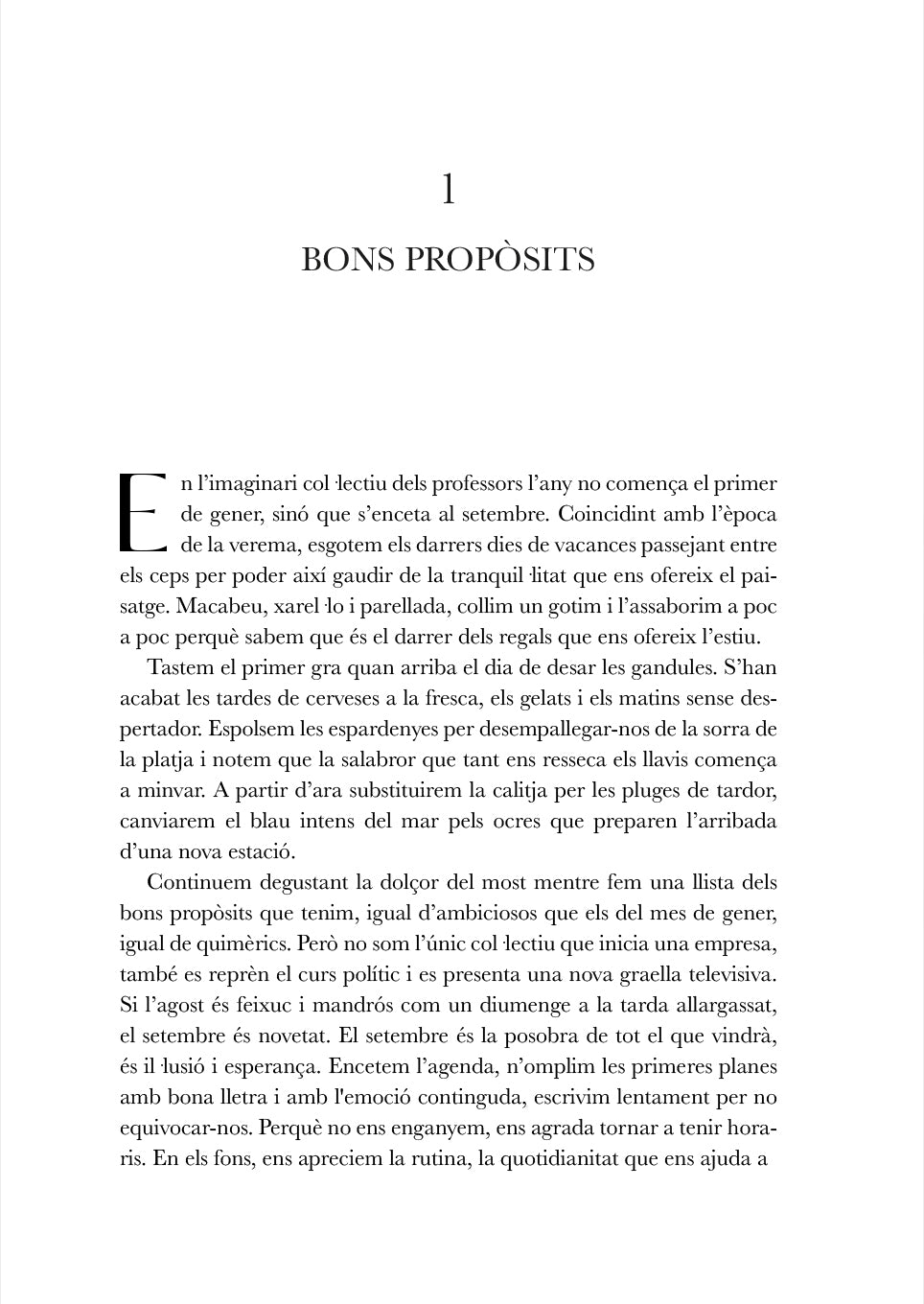 1

BONS PROPÒSITS

En l'imaginari col·lectiu dels professors l'any no comença el primer de gener, sinó que s'enceta al setembre. Coincidint amb l'època de la verema, esgotem els darrers dies de vacances passejant entre els ceps per poder així gaudir de la tranquil·litat que ens ofereix el paisatge. Macabeu, xarel·lo i parellada, collim un gotim i l'assaborim a poc a poc perquè sabem que és el darrer dels regals que ens ofereix l'estiu.

Tastem el primer gra quan arriba el dia de desar les gandules. S'han acabat les tardes de cerveses a la fresca, els gelats i els matins sense despertador. Espolsem les espardenyes per desempallegar-nos de la sorra de la platja i notem que la salabror que tant ens resseca els llavis comença a minvar. A partir d'ara substituirem la calitja per les pluges de tardor, canviarem el blau intens del mar pels ocres que preparen l'arribada d'una nova estació.

Continuem degustant la dolçor del most mentre fem una llista dels bons propòsits que tenim, igual d'ambiciosos que els del mes de gener, igual de quimèrics. Però no som l'únic col·lectiu que inicia una empresa, també es reprèn el curs polític i es presenta una nova graella televisiva. Si l'agost és feixuc i mandrós com un diumenge a la tarda allargassat, el setembre és novetat. El setembre és la posobra de tot el que vindrà, és il·lusió i esperança. Encetem l'agenda, n'omplim les primeres planes amb bona lletra i amb l'emoció continguda, escrivim lentament per no equivocar-nos. Perquè no ens enganyem, ens agrada tornar a tenir horaris. En els fons, ens apreciem la rutina, la quotidianitat que ens ajuda a